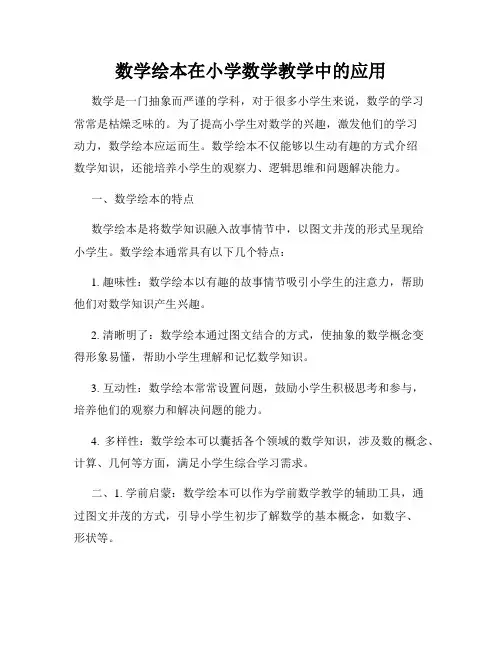 数学绘本在小学数学教学中的应用

数学是一门抽象而严谨的学科，对于很多小学生来说，数学的学习常常是枯燥乏味的。为了提高小学生对数学的兴趣，激发他们的学习动力，数学绘本应运而生。数学绘本不仅能够以生动有趣的方式介绍数学知识，还能培养小学生的观察力、逻辑思维和问题解决能力。

一、数学绘本的特点

数学绘本是将数学知识融入故事情节中，以图文并茂的形式呈现给小学生。数学绘本通常具有以下几个特点：

1. 趣味性：数学绘本以有趣的故事情节吸引小学生的注意力，帮助他们对数学知识产生兴趣。

2. 清晰明了：数学绘本通过图文结合的方式，使抽象的数学概念变得形象易懂，帮助小学生理解和记忆数学知识。

3. 互动性：数学绘本常常设置问题，鼓励小学生积极思考和参与，培养他们的观察力和解决问题的能力。

4. 多样性：数学绘本可以囊括各个领域的数学知识，涉及数的概念、计算、几何等方面，满足小学生综合学习需求。

二、1. 学前启蒙：数学绘本可以作为学前数学教学的辅助工具，通过图文并茂的方式，引导小学生初步了解数学的基本概念，如数字、形状等。